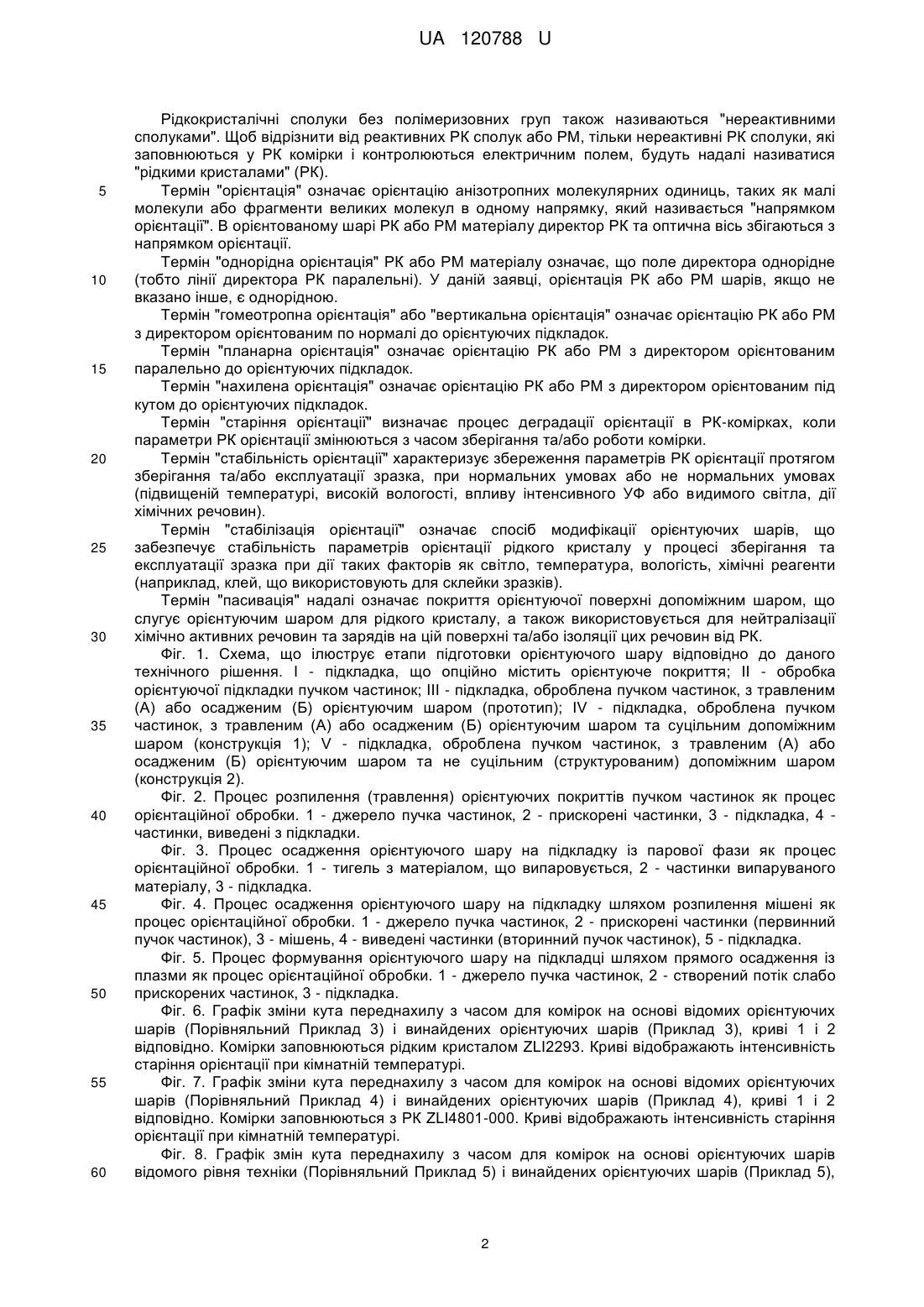 UA 120788 U

Рідкокристалічні сполуки без полімеризовних груп також називаються "нереактивними сполуками". Щоб відрізнити від реактивних РК сполук або РМ, тільки нереактивні РК сполуки, які заповнюються у РК комірки і контролюються електричним полем, будуть надалі називатися "рідкими кристалами" (РК).

5 Термін "орієнтація" означає орієнтацію анізотропних молекулярних одиниць, таких як малі молекули або фрагменти великих молекул в одному напрямку, який називається "напрямком орієнтації". В орієнтованому шарі РК або РМ матеріалу директор РК та оптична вісь збігаються з напрямком орієнтації.

Термін "однорідна орієнтація" РК або РМ матеріалу означає, що поле директора однорідне 10 (тобто лінії директора РК паралельні). У даній заявці, орієнтація РК або РМ шарів, якщо не вказано інше, є однорідною.

Термін "гомеотропна орієнтація" або "вертикальна орієнтація" означає орієнтацію РК або РМ з директором орієнтованим по нормалі до орієнтуючих підкладок.

Термін "планарна орієнтація" означає орієнтацію РК або РМ з директором орієнтованим 15 паралельно до орієнтуючих підкладок.

Термін "нахилена орієнтація" означає орієнтацію РК або РМ з директором орієнтованим під кутом до орієнтуючих підкладок.

Термін "старіння орієнтації" визначає процес деградації орієнтації в РК-комірках, коли параметри РК орієнтації змінюються з часом зберігання та/або роботи комірки.

20 Термін "стабільність орієнтації" характеризує збереження параметрів РК орієнтації протягом зберігання та/або експлуатації зразка, при нормальних умовах або не нормальних умовах (підвищеній температурі, високій вологості, впливу інтенсивного УФ або видимого світла, дії хімічних речовин).

Термін "стабілізація орієнтації" означає спосіб модифікації орієнтуючих шарів, що 25 забезпечує стабільність параметрів орієнтації рідкого кристалу у процесі зберігання та експлуатації зразка при дії таких факторів як світло, температура, вологість, хімічні реагенти (наприклад, клей, що використовують для склейки зразків).

Термін "пасивація" надалі означає покриття орієнтуючої поверхні допоміжним шаром, що слугує орієнтуючим шаром для рідкого кристалу, а також використовується для нейтралізації 30 хімічно активних речовин та зарядів на цій поверхні та/або ізоляції цих речовин від РК.

Фіг. 1. Схема, що ілюструє етапи підготовки орієнтуючого шару відповідно до даного технічного рішення. I - підкладка, що опційно містить орієнтуюче покриття; II - обробка орієнтуючої підкладки пучком частинок; III - підкладка, оброблена пучком частинок, з травленим (А) або осадженим (Б) орієнтуючим шаром (прототип); IV - підкладка, оброблена пучком 35 частинок, з травленим (А) або осадженим (Б) орієнтуючим шаром та суцільним допоміжним шаром (конструкція 1); V - підкладка, оброблена пучком частинок, з травленим (А) або осадженим (Б) орієнтуючим шаром та не суцільним (структурованим) допоміжним шаром (конструкція 2).

Фіг. 2. Процес розпилення (травлення) орієнтуючих покриттів пучком частинок як процес 40 орієнтаційної обробки. 1 - джерело пучка частинок, 2 - прискорені частинки, 3 - підкладка, 4 - частинки, виведені з підкладки.

Фіг. 3. Процес осадження орієнтуючого шару на підкладку із парової фази як процес орієнтаційної обробки. 1 - тигель з матеріалом, що випаровується, 2 - частинки випаруваного матеріалу, 3 - підкладка.

45 Фіг. 4. Процес осадження орієнтуючого шару на підкладку шляхом розпилення мішені як процес орієнтаційної обробки. 1 - джерело пучка частинок, 2 - прискорені частинки (первинний пучок частинок), 3 - мішень, 4 - виведені частинки (вторинний пучок частинок), 5 - підкладка.

Фіг. 5. Процес формування орієнтуючого шару на підкладці шляхом прямого осадження із плазми як процес орієнтаційної обробки. 1 - джерело пучка частинок, 2 - створений потік слабо 50 прискорених частинок, 3 - підкладка.

Фіг. 6. Графік зміни кута переднахилу з часом для комірок на основі відомих орієнтуючих шарів (Порівняльний Приклад 3) і винайдених орієнтуючих шарів (Приклад 3), криві 1 і 2 відповідно. Комірки заповнюються рідким кристалом ZLI2293. Криві відображають інтенсивність старіння орієнтації при кімнатній температурі.

55 Фіг. 7. Графік зміни кута переднахилу з часом для комірок на основі відомих орієнтуючих шарів (Порівняльний Приклад 4) і винайдених орієнтуючих шарів (Приклад 4), криві 1 і 2 відповідно. Комірки заповнюються з РК ZLI4801-000. Криві відображають інтенсивність старіння орієнтації при кімнатній температурі.

Фіг. 8. Графік змін кута переднахилу з часом для комірок на основі орієнтуючих шарів 60 відомого рівня техніки (Порівняльний Приклад 5) і винайдених орієнтуючих шарів (Приклад 5),

2